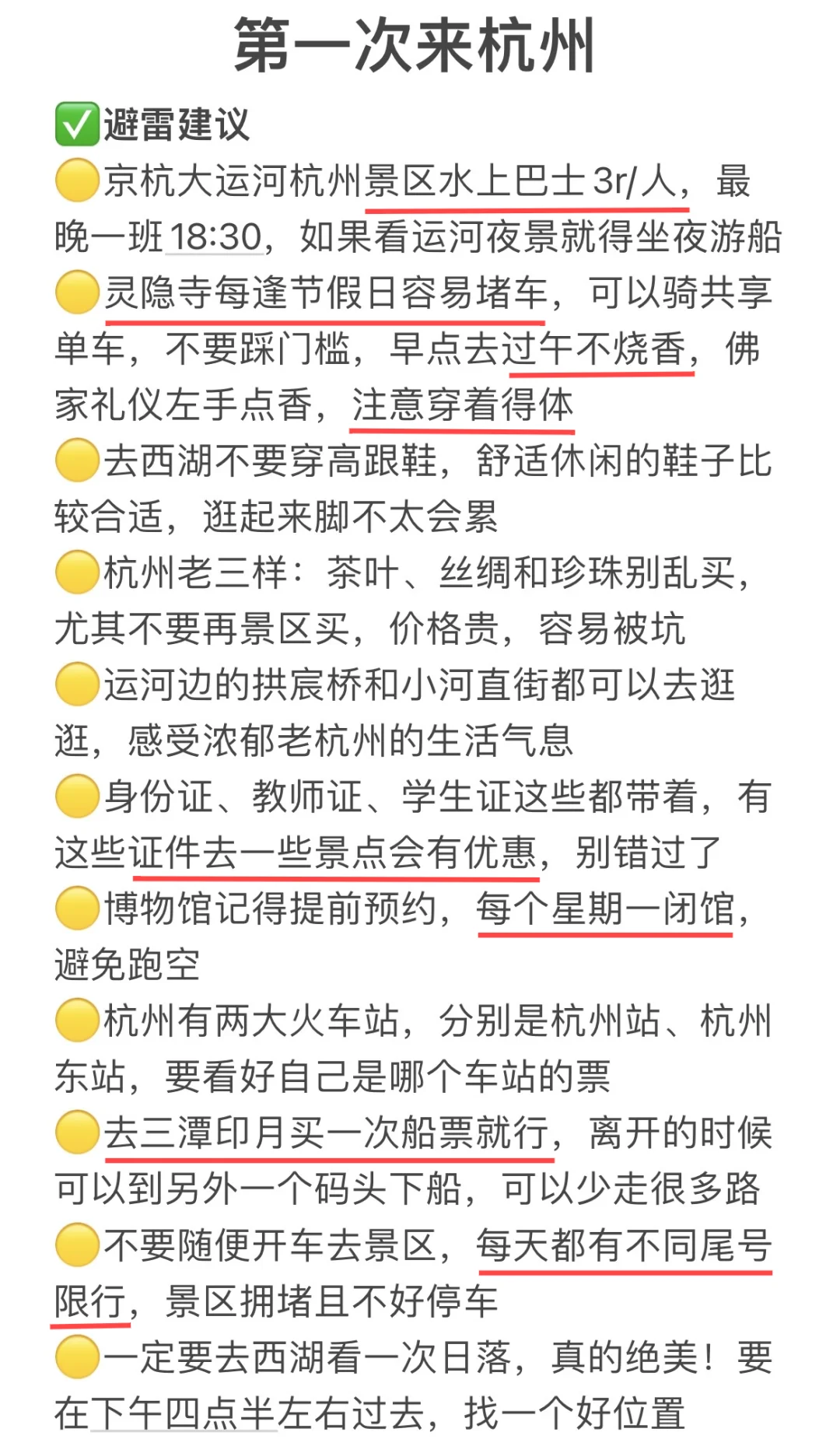 第一次来杭州

✅避雷建议

🟡京杭大运河杭州景区水上巴士3r/人，最晚一班18:30，如果看运河夜景就得坐夜游船

🟡灵隐寺每逢节假日容易堵车，可以骑共享单车，不要踩门槛，早点去过午不烧香，佛家礼仪左手点香，注意穿着得体

🟡去西湖不要穿高跟鞋，舒适休闲的鞋子比较合适，逛起来脚不太会累

🟡杭州老三样：茶叶、丝绸和珍珠别乱买，尤其不要再景区买，价格贵，容易被坑

🟡运河边的拱宸桥和小河直街都可以去逛逛，感受浓郁老杭州的生活气息

🟡身份证、教师证、学生证这些都带着，有这些证件去一些景点会有优惠，别错过了

🟡博物馆记得提前预约，每个星期一闭馆，避免跑空

🟡杭州有两大火车站，分别是杭州站、杭州东站，要看好自己是哪个车站的票

🟡去三潭印月买一次船票就行，离开的时候可以到另外一个码头下船，可以少走很多路

🟡不要随便开车去景区，每天都有不同尾号限行，景区拥堵且不好停车

🟡一定要去西湖看一次日落，真的绝美！要在下午四点半左右过去，找一个好位置